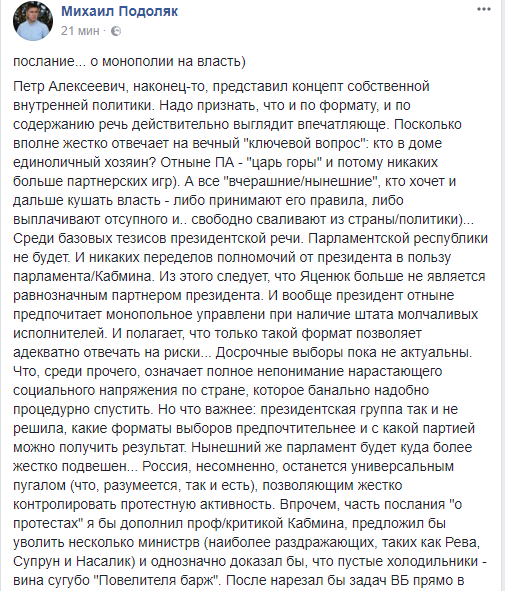 Михаил Подоляк
21 мин ·

послание... о монополии на власть)

Петр Алексеевич, наконец-то, представил концепт собственной внутренней политики. Надо признать, что и по формату, и по содержанию речь действительно выглядит впечатляюще. Поскольку вполне жестко отвечает на вечный "ключевой вопрос": кто в доме единоличный хозяин? Отныне ПА - "царь горы" и потому никаких больше партнерских игр). А все "вчерашние/нынешние", кто хочет и дальше кушать власть - либо принимают его правила, либо выплачивают отсупного и.. свободно сваливают из страны/политики)... Среди базовых тезисов президентской речи. Парламентской республики не будет. И никаких переделов полномочий от президента в пользу парламента/Кабмина. Из этого следует, что Яценюк больше не является равнозначным партнером президента. И вообще президент отныне предпочитает монопольное управлени при наличие штата молчаливых исполнителей. И полагает, что только такой формат позволяет адекватно отвечать на риски... Досрочные выборы пока не актуальны. Что, среди прочего, означает полное непонимание нарастающего социального напряжения по стране, которое банально надобно процедурно спустить. Но что важнее: президентская группа так и не решила, какие форматы выборов предпочтительнее и с какой партией можно получить результат. Нынешний же парламент будет куда более жестко подвешен... Россия, несомненно, останется универсальным пугалом (что, разумеется, так и есть), позволяющим жестко контролировать протестную активность. Впрочем, часть послания "о протестах" я бы дополнил проф/критикой Кабмина, предложил бы уволить несколько министрв (наиболее раздражающих, таких как Рева, Супрун и Насалик) и однозначно доказал бы, что пустые холодильники - вина сугубо "Повелителя барж". После нарезал бы задач ВБ прямо в